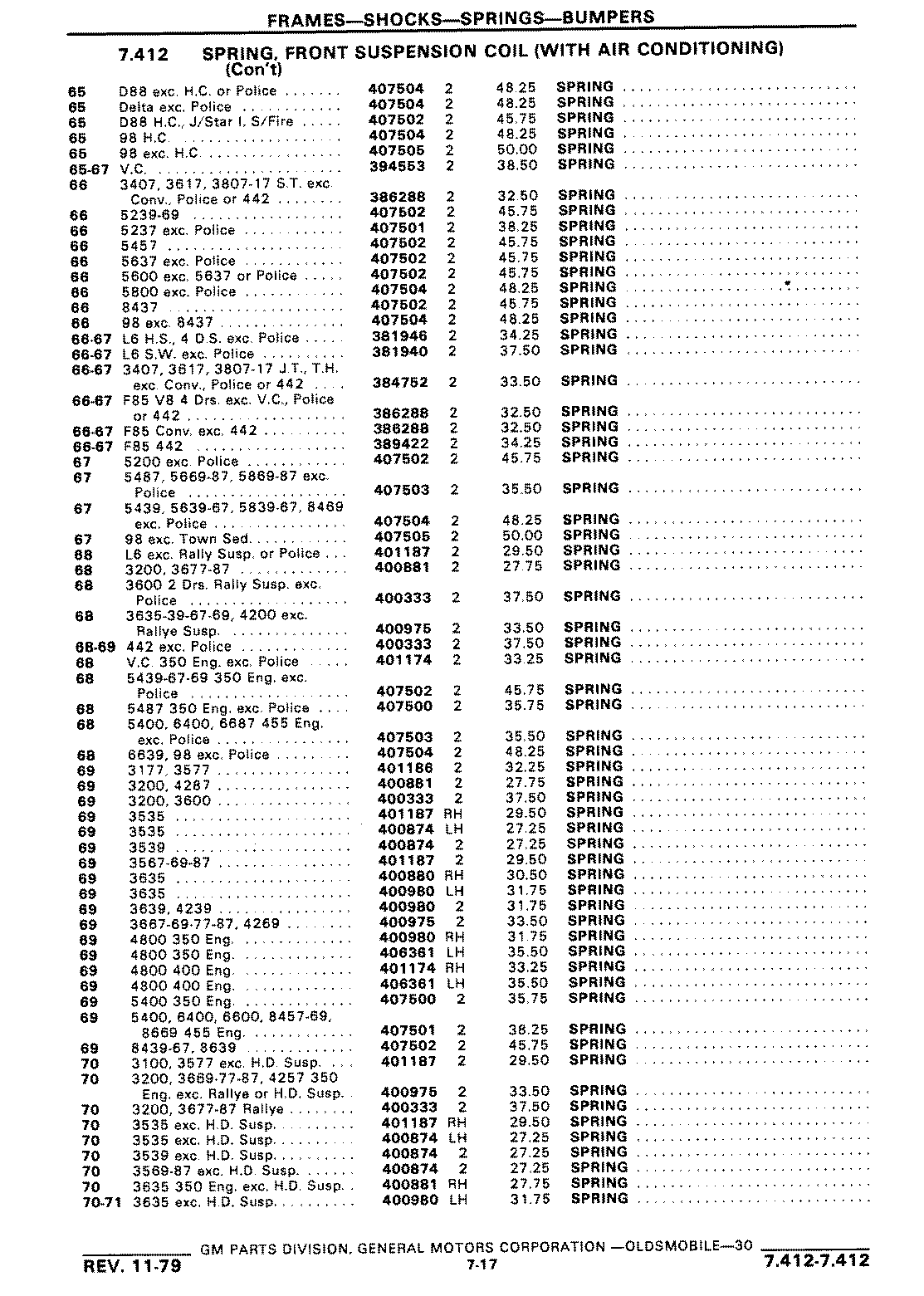 FRAMES—SHOCKS—SPRINGS—BUMPERS

7.412 SPRING, FRONT SUSPENSION COIL (WITH AIR CONDITIONING) (Con't)

| | | | | | |
|---|---|---|---|---|---|
| 65 | D88 exc. H.C. or Police | 407504 | 2 | 48.25 | SPRING |
| 65 | Delta exc. Police | 407504 | 2 | 48.25 | SPRING |
| 65 | D88 H.C., J/Star I, S/Fire | 407502 | 2 | 45.75 | SPRING |
| 65 | 98 H.C. | 407504 | 2 | 48.25 | SPRING |
| 65 | 98 exc. H.C. | 407505 | 2 | 50.00 | SPRING |
| 65-67 | V.C. | 394553 | 2 | 38.50 | SPRING |
| 66 | 3407, 3617, 3807-17 S.T. exc. Conv., Police or 442 | 386288 | 2 | 32.50 | SPRING |
| 66 | 5239-69 | 407502 | 2 | 45.75 | SPRING |
| 66 | 5237 exc. Police | 407501 | 2 | 38.25 | SPRING |
| 66 | 5457 | 407502 | 2 | 45.75 | SPRING |
| 66 | 5637 exc. Police | 407502 | 2 | 45.75 | SPRING |
| 66 | 5600 exc. 5637 or Police | 407502 | 2 | 45.75 | SPRING |
| 66 | 5800 exc. Police | 407504 | 2 | 48.25 | SPRING |
| 66 | 8437 | 407502 | 2 | 45.75 | SPRING |
| 66 | 98 exc. 8437 | 407504 | 2 | 48.25 | SPRING |
| 66-67 | L6 H.S., 4 D.S. exc. Police | 381946 | 2 | 34.25 | SPRING |
| 66-67 | L6 S.W. exc. Police | 381940 | 2 | 37.50 | SPRING |
| 66-67 | 3407, 3617, 3807-17 J.T., T.H. exc. Conv., Police or 442 | 384752 | 2 | 33.50 | SPRING |
| 66-67 | F85 V8 4 Drs. exc. V.C., Police or 442 | 386288 | 2 | 32.50 | SPRING |
| 66-67 | F85 Conv. exc. 442 | 386288 | 2 | 32.50 | SPRING |
| 66-67 | F85 442 | 389422 | 2 | 34.25 | SPRING |
| 67 | 5200 exc. Police | 407502 | 2 | 45.75 | SPRING |
| 67 | 5487, 5669-87, 5869-87 exc. Police | 407503 | 2 | 35.50 | SPRING |
| 67 | 5439, 5639-67, 5839-67, 8469 exc. Police | 407504 | 2 | 48.25 | SPRING |
| 67 | 98 exc. Town Sed. | 407505 | 2 | 50.00 | SPRING |
| 68 | L6 exc. Rally Susp. or Police | 401187 | 2 | 29.50 | SPRING |
| 68 | 3200, 3677-87 | 400881 | 2 | 27.75 | SPRING |
| 68 | 3600 2 Drs. Rally Susp. exc. Police | 400333 | 2 | 37.50 | SPRING |
| 68 | 3635-39-67-69, 4200 exc. Rallye Susp. | 400975 | 2 | 33.50 | SPRING |
| 68-69 | 442 exc. Police | 400333 | 2 | 37.50 | SPRING |
| 68 | V.C. 350 Eng. exc. Police | 401174 | 2 | 33.25 | SPRING |
| 68 | 5439-67-69 350 Eng. exc. Police | 407502 | 2 | 45.75 | SPRING |
| 68 | 5487 350 Eng. exc. Police | 407500 | 2 | 35.75 | SPRING |
| 68 | 5400, 6400, 6687 455 Eng. exc. Police | 407503 | 2 | 35.50 | SPRING |
| 68 | 6639, 98 exc. Police | 407504 | 2 | 48.25 | SPRING |
| 69 | 3177, 3577 | 401186 | 2 | 32.25 | SPRING |
| 69 | 3200, 4287 | 400881 | 2 | 27.75 | SPRING |
| 69 | 3200, 3600 | 400333 | 2 | 37.50 | SPRING |
| 69 | 3535 | 401187 | RH | 29.50 | SPRING |
| 69 | 3535 | 400874 | LH | 27.25 | SPRING |
| 69 | 3539 | 400874 | 2 | 27.25 | SPRING |
| 69 | 3567-69-87 | 401187 | 2 | 29.50 | SPRING |
| 69 | 3635 | 400880 | RH | 30.50 | SPRING |
| 69 | 3635 | 400980 | LH | 31.75 | SPRING |
| 69 | 3639, 4239 | 400980 | 2 | 31.75 | SPRING |
| 69 | 3667-69-77-87, 4269 | 400975 | 2 | 33.50 | SPRING |
| 69 | 4800 350 Eng. | 400980 | RH | 31.75 | SPRING |
| 69 | 4800 350 Eng. | 406361 | LH | 35.50 | SPRING |
| 69 | 4800 400 Eng. | 401174 | RH | 33.25 | SPRING |
| 69 | 4800 400 Eng. | 406361 | LH | 35.50 | SPRING |
| 69 | 5400 350 Eng. | 407500 | 2 | 35.75 | SPRING |
| 69 | 5400, 6400, 6600, 8457-69, 8669 455 Eng. | 407501 | 2 | 38.25 | SPRING |
| 69 | 8439-67, 8639 | 407502 | 2 | 45.75 | SPRING |
| 70 | 3100, 3577 exc. H.D. Susp. | 401187 | 2 | 29.50 | SPRING |
| 70 | 3200, 3669-77-87, 4257 350 Eng. exc. Rallye or H.D. Susp. | 400975 | 2 | 33.50 | SPRING |
| 70 | 3200, 3677-87 Rallye | 400333 | 2 | 37.50 | SPRING |
| 70 | 3535 exc. H.D. Susp. | 401187 | RH | 29.50 | SPRING |
| 70 | 3535 exc. H.D. Susp. | 400874 | LH | 27.25 | SPRING |
| 70 | 3539 exc. H.D. Susp. | 400874 | 2 | 27.25 | SPRING |
| 70 | 3569-87 exc. H.D. Susp. | 400874 | 2 | 27.25 | SPRING |
| 70 | 3635 350 Eng. exc. H.D. Susp. | 400881 | RH | 27.75 | SPRING |
| 70-71 | 3635 exc. H.D. Susp. | 400980 | LH | 31.75 | SPRING |

GM PARTS DIVISION, GENERAL MOTORS CORPORATION —OLDSMOBILE—30

REV. 11-79 7-17 7.412-7.412